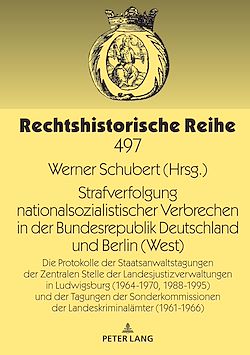 Rechtshistorische Reihe
497

Werner Schubert (Hrsg.)

Strafverfolgung nationalsozialistischer Verbrechen in der Bundesrepublik Deutschland und Berlin (West)

Die Protokolle der Staatsanwaltstagungen der Zentralen Stelle der Landesjustizverwaltungen in Ludwigsburg (1964-1970, 1988-1995) und der Tagungen der Sonderkommissionen der Landeskriminalämter (1961-1966)

PETER LANG